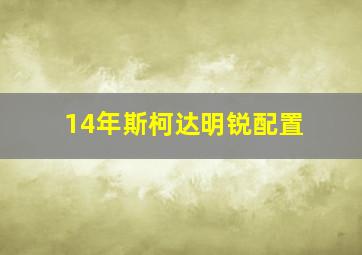 14年斯柯达明锐配置